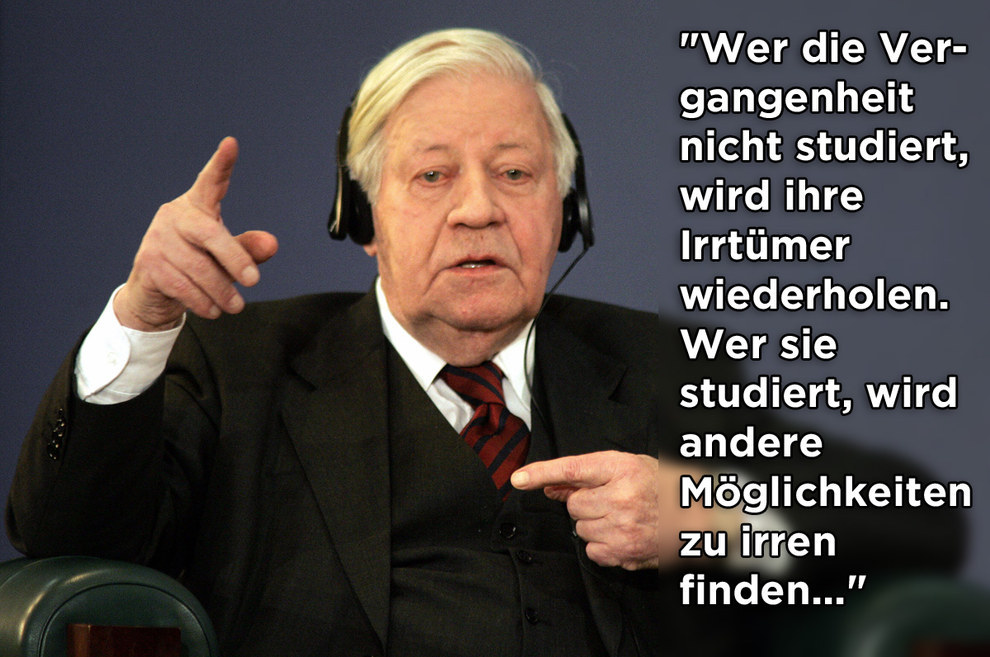 "Wer die Vergangenheit nicht studiert, wird ihre Irrtümer wiederholen. Wer sie studiert, wird andere Möglichkeiten zu irren finden..."